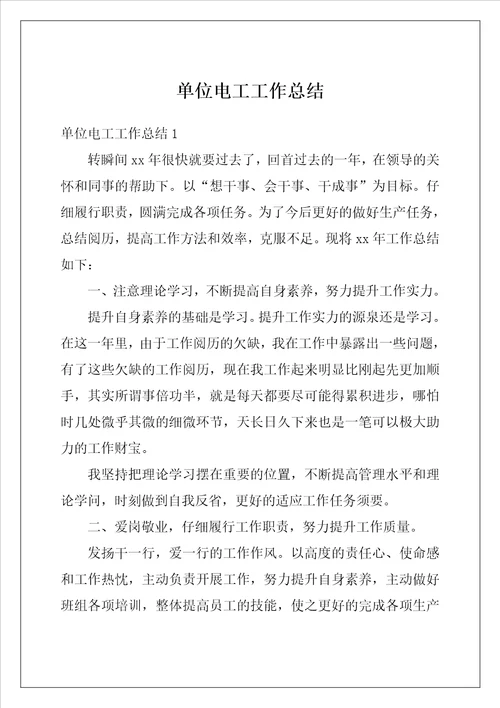 单位电工工作总结

单位电工工作总结 1

转瞬间 xx 年很快就要过去了，回首过去的一年，在领导的关怀和同事的帮助下。以“想干事、会干事、干成事”为目标。仔细履行职责，圆满完成各项任务。为了今后更好的做好生产任务，总结阅历，提高工作方法和效率，克服不足。现将 xx 年工作总结如下：

一、注意理论学习，不断提高自身素养，努力提升工作实力。

提升自身素养的基础是学习。提升工作实力的源泉还是学习。在这一年里，由于工作阅历的欠缺，我在工作中暴露出一些问题，有了这些欠缺的工作阅历，现在我工作起来明显比刚起先更加顺手，其实所谓事倍功半，就是每天都要尽可能得累积进步，哪怕时几处微乎其微的细微环节，天长日久下来也是一笔可以极大助力的工作财宝。

我坚持把理论学习摆在重要的位置，不断提高管理水平和理论学问，时刻做到自我反省，更好的适应工作任务须要。

二、爱岗敬业，仔细履行工作职责，努力提升工作质量。

发扬干一行，爱一行的工作作风。以高度的责任心、使命感和工作热忱，主动负责开展工作，努力提升自身素养，主动做好班组各项培训，整体提高员工的技能，使之更好的完成各项生产